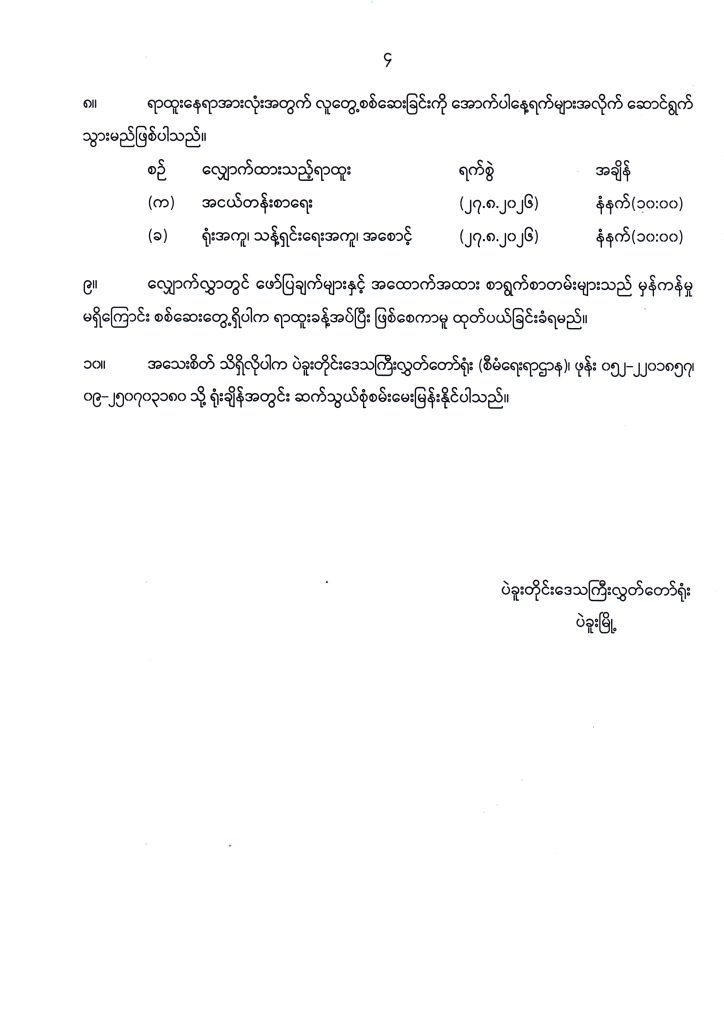 ၄

၈။ ရာထူးနေရာအားလုံးအတွက် လူတွေ့စစ်ဆေးခြင်းကို အောက်ပါနေ့ရက်များအလိုက် ဆောင်ရွက်သွားမည်ဖြစ်ပါသည်။

| စဉ် | လျှောက်ထားသည့်ရာထူး | ရက်စွဲ | အချိန် |
|---|---|---|---|
| (က) | အငယ်တန်းစာရေး | (၂၇.၈.၂၀၂၆) | နံနက်(၁၀:၀၀) |
| (ခ) | ရုံးအကူ၊ သန့်ရှင်းရေးအကူ၊ အစောင့် | (၂၇.၈.၂၀၂၆) | နံနက်(၁၀:၀၀) |

၉။ လျှောက်လွှာတွင် ဖော်ပြချက်များနှင့် အထောက်အထား စာရွက်စာတမ်းများသည် မှန်ကန်မှုမရှိကြောင်း စစ်ဆေးတွေ့ရှိပါက ရာထူးခန့်အပ်ပြီး ဖြစ်စေကာမူ ထုတ်ပယ်ခြင်းခံရမည်။

၁၀။ အသေးစိတ် သိရှိလိုပါက ပဲခူးတိုင်းဒေသကြီးလွှတ်တော်ရုံး (စီမံရေးရာဌာန)၊ ဖုန်း ၀၅၂-၂၂၀၁၈၅၇၊ ၀၉-၂၅၀၇၀၃၁၈၀ သို့ ရုံးချိန်အတွင်း ဆက်သွယ်စုံစမ်းမေးမြန်းနိုင်ပါသည်။

ပဲခူးတိုင်းဒေသကြီးလွှတ်တော်ရုံး
ပဲခူးမြို့